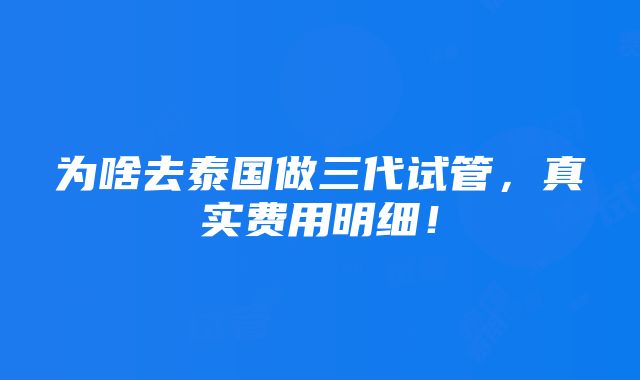 为啥去泰国做三代试管，真实费用明细！